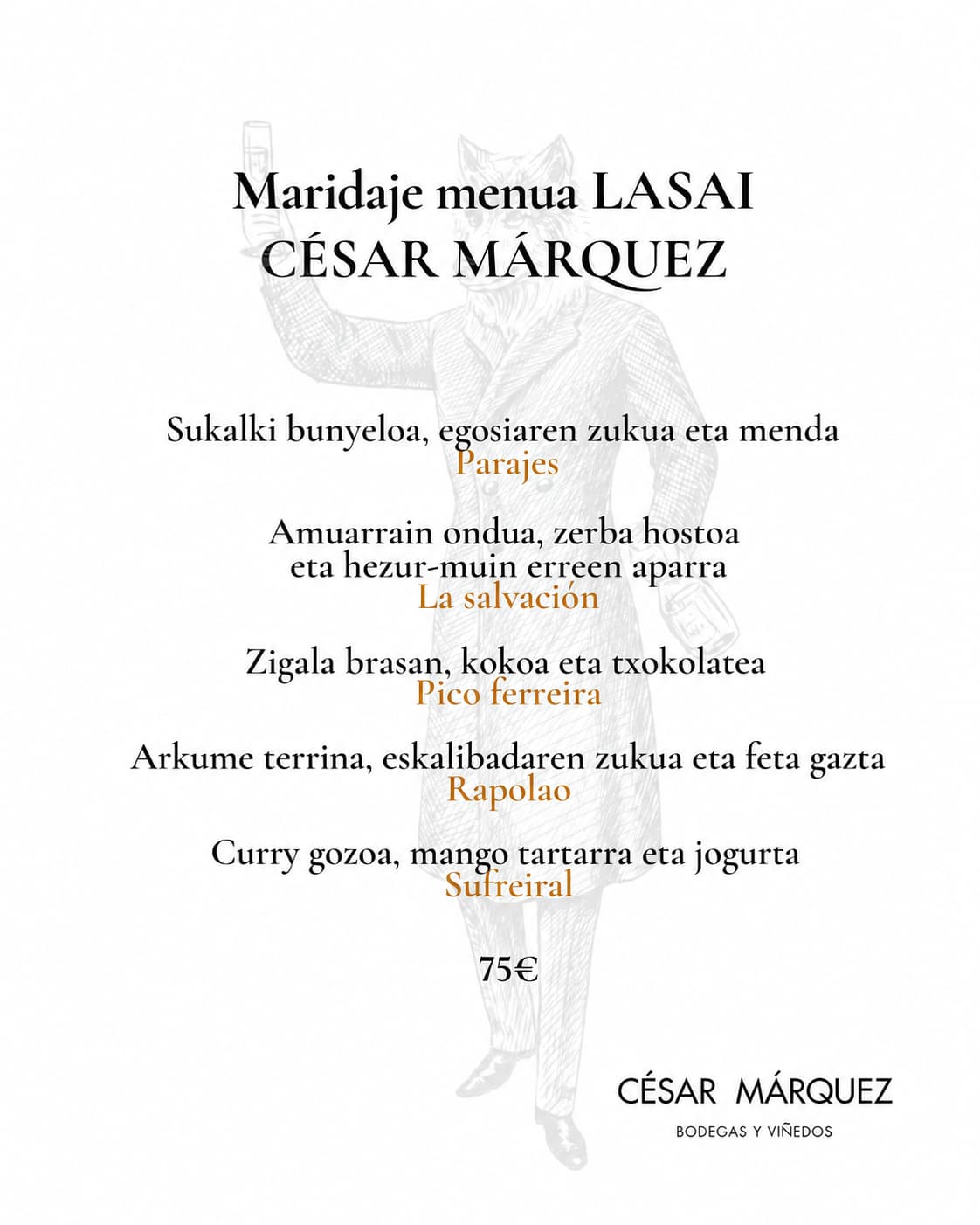 Maridaje menua LASAI
CÉSAR MÁRQUEZ

Sukalki bunyeloa, egosiaren zukua eta menda
Parajes

Amuarrain ondua, zerba hostoa
eta hezur-muin erreen aparra
La salvación

Zigala brasan, kokoa eta txokolatea
Pico ferreira

Arkume terrina, eskalibadaren zukua eta feta gazta
Rapolao

Curry gozoa, mango tartarra eta jogurta
Sufreiral

75€

CÉSAR MÁRQUEZ
BODEGAS Y VIÑEDOS